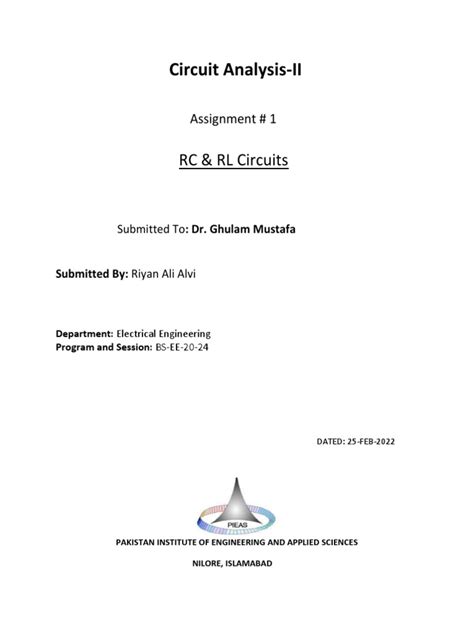 Circuit Analysis-II

Assignment # 1

RC & RL Circuits

Submitted To: Dr. Ghulam Mustafa

Submitted By: Riyan Ali Alvi

Department: Electrical Engineering
Program and Session: BS-EE-20-24

DATED: 25-FEB-2022

PIEAS

PAKISTAN INSTITUTE OF ENGINEERING AND APPLIED SCIENCES

NILORE, ISLAMABAD